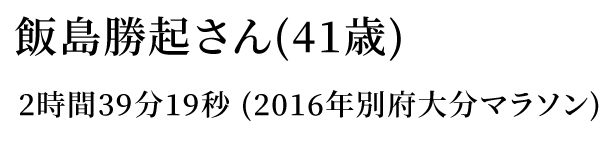 飯島勝起さん(41歳)

2時間39分19秒 (2016年別府大分マラソン)